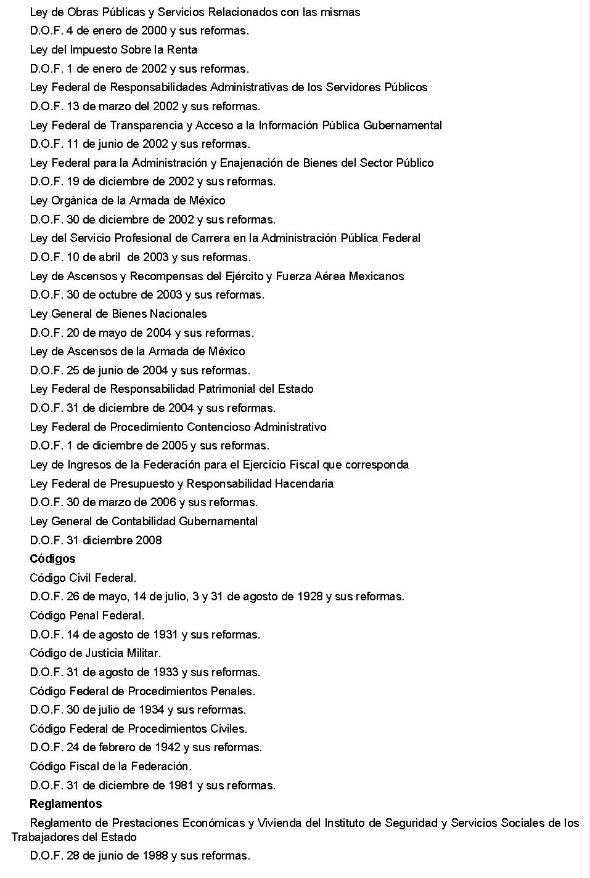 Ley de Obras Públicas y Servicios Relacionados con las mismas
D.O.F. 4 de enero de 2000 y sus reformas.
Ley del Impuesto Sobre la Renta
D.O.F. 1 de enero de 2002 y sus reformas.
Ley Federal de Responsabilidades Administrativas de los Servidores Públicos
D.O.F. 13 de marzo del 2002 y sus reformas.
Ley Federal de Transparencia y Acceso a la Información Pública Gubernamental
D.O.F. 11 de junio de 2002 y sus reformas.
Ley Federal para la Administración y Enajenación de Bienes del Sector Público
D.O.F. 19 de diciembre de 2002 y sus reformas.
Ley Orgánica de la Armada de México
D.O.F. 30 de diciembre de 2002 y sus reformas.
Ley del Servicio Profesional de Carrera en la Administración Pública Federal
D.O.F. 10 de abril de 2003 y sus reformas.
Ley de Ascensos y Recompensas del Ejército y Fuerza Aérea Mexicanos
D.O.F. 30 de octubre de 2003 y sus reformas.
Ley General de Bienes Nacionales
D.O.F. 20 de mayo de 2004 y sus reformas.
Ley de Ascensos de la Armada de México
D.O.F. 25 de junio de 2004 y sus reformas.
Ley Federal de Responsabilidad Patrimonial del Estado
D.O.F. 31 de diciembre de 2004 y sus reformas.
Ley Federal de Procedimiento Contencioso Administrativo
D.O.F. 1 de diciembre de 2005 y sus reformas.
Ley de Ingresos de la Federación para el Ejercicio Fiscal que corresponda
Ley Federal de Presupuesto y Responsabilidad Hacendaria
D.O.F. 30 de marzo de 2006 y sus reformas.
Ley General de Contabilidad Gubernamental
D.O.F. 31 diciembre 2008
Códigos
Código Civil Federal.
D.O.F. 26 de mayo, 14 de julio, 3 y 31 de agosto de 1928 y sus reformas.
Código Penal Federal.
D.O.F. 14 de agosto de 1931 y sus reformas.
Código de Justicia Militar.
D.O.F. 31 de agosto de 1933 y sus reformas.
Código Federal de Procedimientos Penales.
D.O.F. 30 de julio de 1934 y sus reformas.
Código Federal de Procedimientos Civiles.
D.O.F. 24 de febrero de 1942 y sus reformas.
Código Fiscal de la Federación.
D.O.F. 31 de diciembre de 1981 y sus reformas.
Reglamentos
Reglamento de Prestaciones Económicas y Vivienda del Instituto de Seguridad y Servicios Sociales de los Trabajadores del Estado
D.O.F. 28 de junio de 1988 y sus reformas.